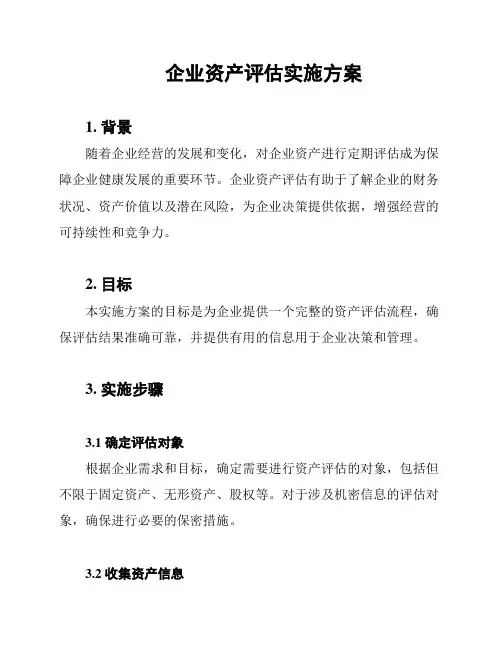 企业资产评估实施方案

1. 背景

随着企业经营的发展和变化，对企业资产进行定期评估成为保障企业健康发展的重要环节。企业资产评估有助于了解企业的财务状况、资产价值以及潜在风险，为企业决策提供依据，增强经营的可持续性和竞争力。

2. 目标

本实施方案的目标是为企业提供一个完整的资产评估流程，确保评估结果准确可靠，并提供有用的信息用于企业决策和管理。

3. 实施步骤

3.1 确定评估对象

根据企业需求和目标，确定需要进行资产评估的对象，包括但不限于固定资产、无形资产、股权等。对于涉及机密信息的评估对象，确保进行必要的保密措施。

3.2 收集资产信息